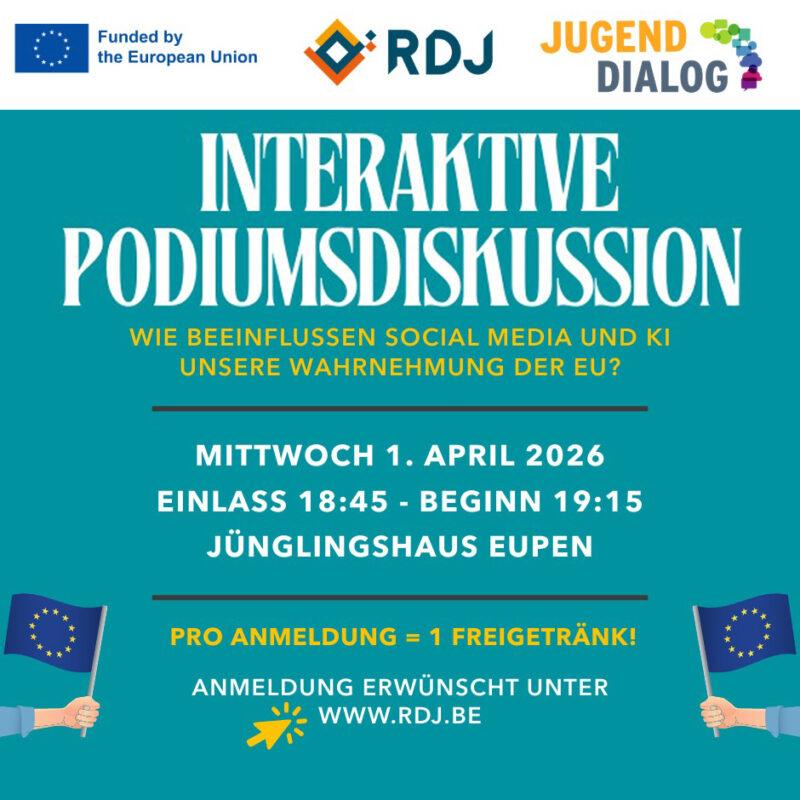 Funded by
the European Union

RDJ

JUGEND
DIALOG

INTERAKTIVE
PODIUMSDISKUSSION

WIE BEEINFLUSSEN SOCIAL MEDIA UND KI UNSERE WAHRNEHMUNG DER EU?

MITTWOCH 1. APRIL 2026
EINLASS 18:45 - BEGINN 19:15
JÜNGLINGSHAUS EUPEN

PRO ANMELDUNG = 1 FREIGETRÄNK!

ANMELDUNG ERWÜNSCHT UNTER
WWW.RDJ.BE